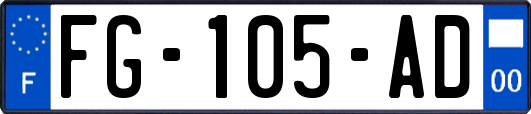 F
FG-105-AD
00